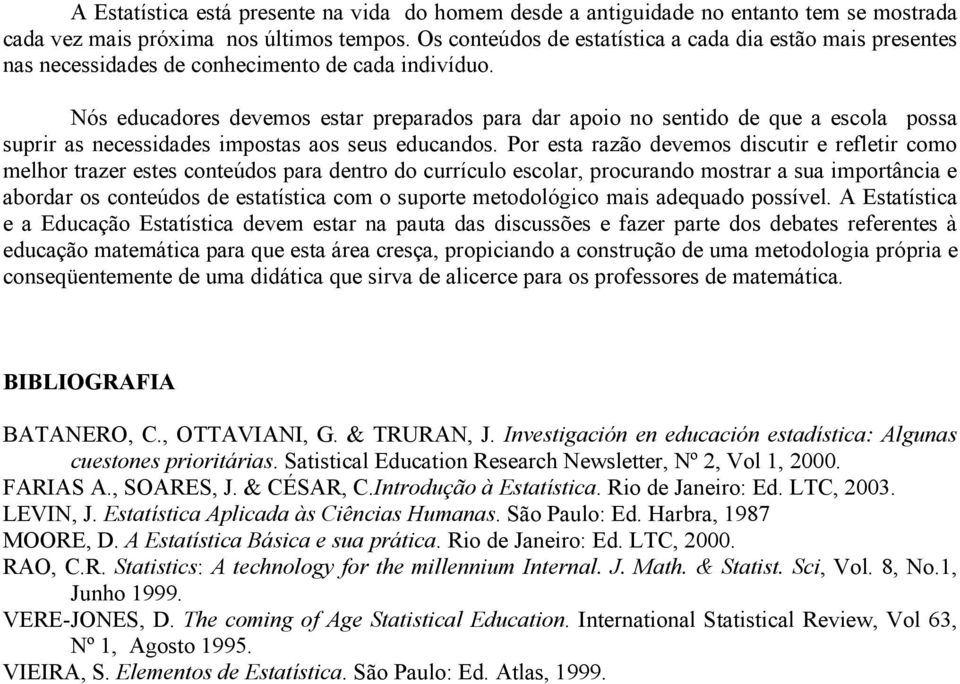 A Estatística está presente na vida do homem desde a antiguidade no entanto tem se mostrada cada vez mais próxima nos últimos tempos. Os conteúdos de estatística a cada dia estão mais presentes nas necessidades de conhecimento de cada indivíduo.

Nós educadores devemos estar preparados para dar apoio no sentido de que a escola possa suprir as necessidades impostas aos seus educandos. Por esta razão devemos discutir e refletir como melhor trazer estes conteúdos para dentro do currículo escolar, procurando mostrar a sua importância e abordar os conteúdos de estatística com o suporte metodológico mais adequado possível. A Estatística e a Educação Estatística devem estar na pauta das discussões e fazer parte dos debates referentes à educação matemática para que esta área cresça, propiciando a construção de uma metodologia própria e conseqüentemente de uma didática que sirva de alicerce para os professores de matemática.

BIBLIOGRAFIA

BATANERO, C., OTTAVIANI, G. & TRURAN, J. Investigación en educación estadística: Algunas cuestones prioritárias. Satistical Education Research Newsletter, Nº 2, Vol 1, 2000.
FARIAS A., SOARES, J. & CÉSAR, C.Introdução à Estatística. Rio de Janeiro: Ed. LTC, 2003.
LEVIN, J. Estatística Aplicada às Ciências Humanas. São Paulo: Ed. Harbra, 1987
MOORE, D. A Estatística Básica e sua prática. Rio de Janeiro: Ed. LTC, 2000.
RAO, C.R. Statistics: A technology for the millennium Internal. J. Math. & Statist. Sci, Vol. 8, No.1, Junho 1999.
VERE-JONES, D. The coming of Age Statistical Education. International Statistical Review, Vol 63, Nº 1, Agosto 1995.
VIEIRA, S. Elementos de Estatística. São Paulo: Ed. Atlas, 1999.